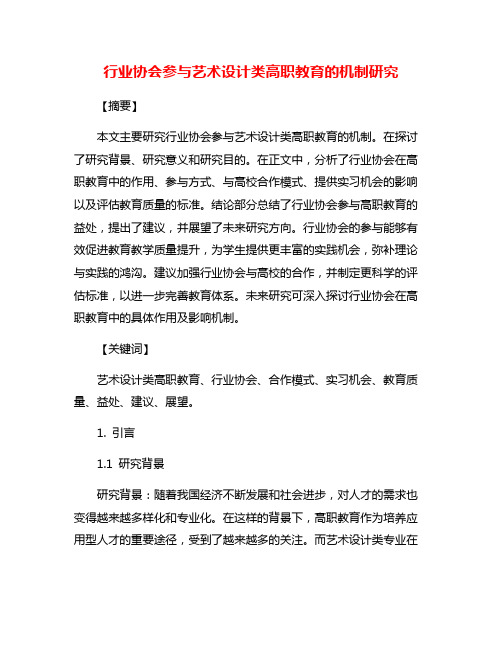 行业协会参与艺术设计类高职教育的机制研究

【摘要】

本文主要研究行业协会参与艺术设计类高职教育的机制。在探讨了研究背景、研究意义和研究目的。在正文中，分析了行业协会在高职教育中的作用、参与方式、与高校合作模式、提供实习机会的影响以及评估教育质量的标准。结论部分总结了行业协会参与高职教育的益处，提出了建议，并展望了未来研究方向。行业协会的参与能够有效促进教育教学质量提升，为学生提供更丰富的实践机会，弥补理论与实践的鸿沟。建议加强行业协会与高校的合作，并制定更科学的评估标准，以进一步完善教育体系。未来研究可深入探讨行业协会在高职教育中的具体作用及影响机制。

【关键词】

艺术设计类高职教育、行业协会、合作模式、实习机会、教育质量、益处、建议、展望。

1. 引言

1.1 研究背景

研究背景：随着我国经济不断发展和社会进步，对人才的需求也变得越来越多样化和专业化。在这样的背景下，高职教育作为培养应用型人才的重要途径，受到了越来越多的关注。而艺术设计类专业在